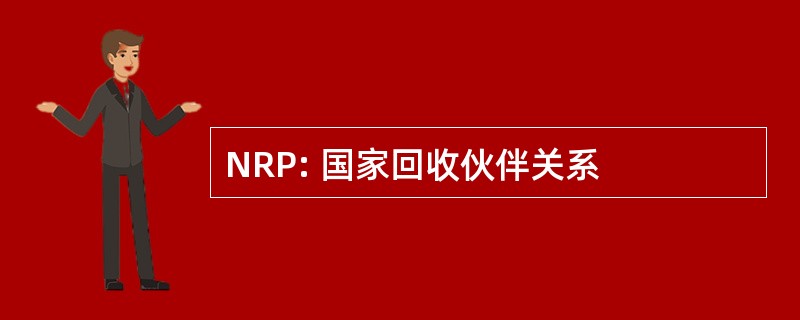 NRP: 国家回收伙伴关系